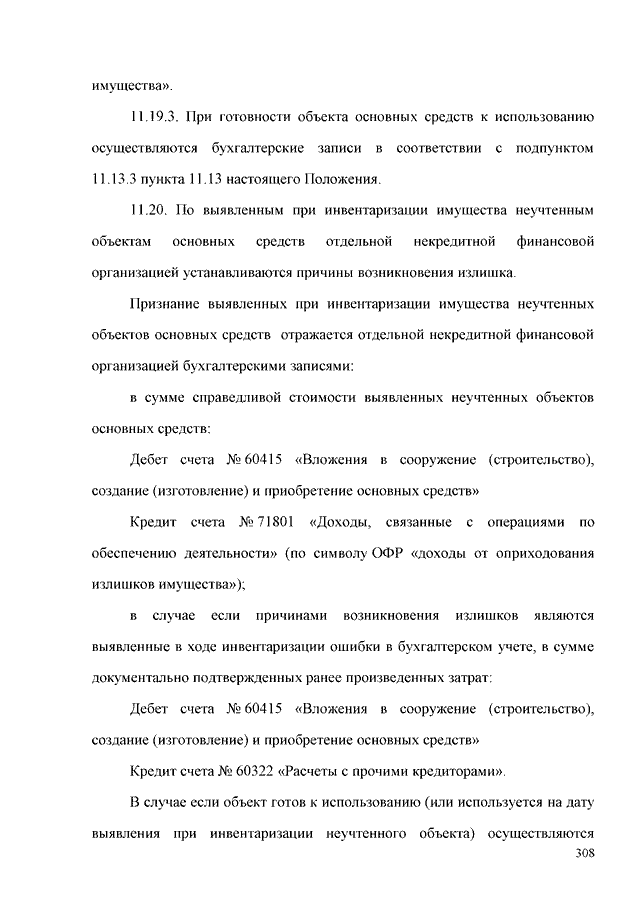 имущества».

11.19.3. При готовности объекта основных средств к использованию осуществляются бухгалтерские записи в соответствии с подпунктом 11.13.3 пункта 11.13 настоящего Положения.

11.20. По выявленным при инвентаризации имущества неучтенным объектам основных средств отдельной некредитной финансовой организацией устанавливаются причины возникновения излишка.

Признание выявленных при инвентаризации имущества неучтенных объектов основных средств отражается отдельной некредитной финансовой организацией бухгалтерскими записями:

в сумме справедливой стоимости выявленных неучтенных объектов основных средств:

Дебет счета № 60415 «Вложения в сооружение (строительство), создание (изготовление) и приобретение основных средств»

Кредит счета № 71801 «Доходы, связанные с операциями по обеспечению деятельности» (по символу ОФР «доходы от оприходования излишков имущества»);

в случае если причинами возникновения излишков являются выявленные в ходе инвентаризации ошибки в бухгалтерском учете, в сумме документально подтвержденных ранее произведенных затрат:

Дебет счета № 60415 «Вложения в сооружение (строительство), создание (изготовление) и приобретение основных средств»

Кредит счета № 60322 «Расчеты с прочими кредиторами».

В случае если объект готов к использованию (или используется на дату выявления при инвентаризации неучтенного объекта) осуществляются

308